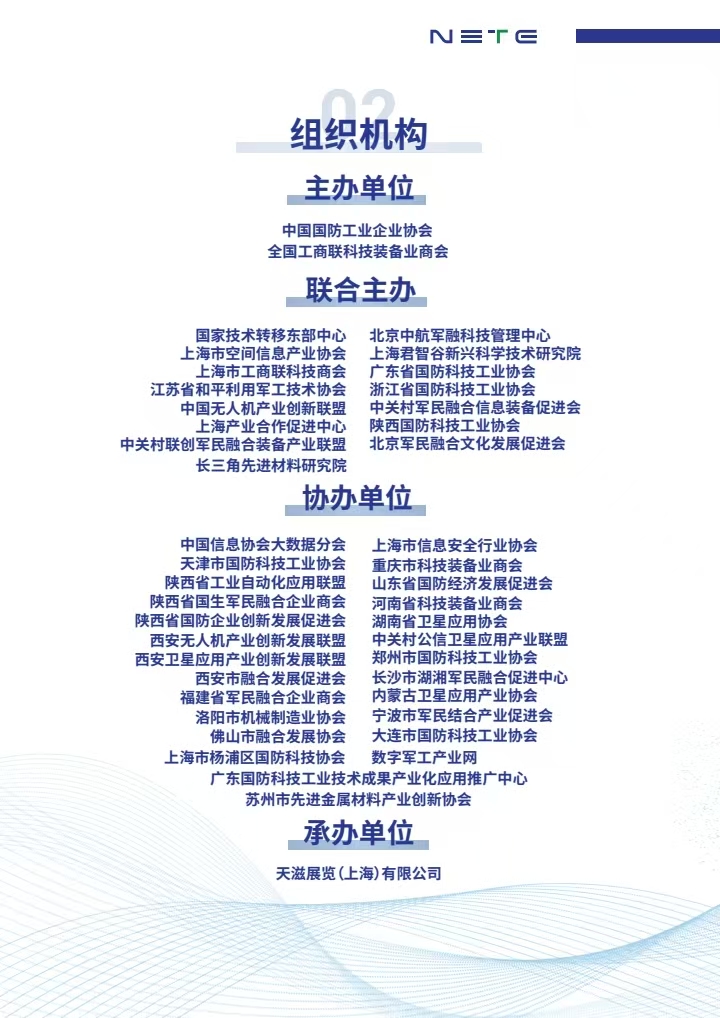 NETE

02

组织机构

主办单位

中国国防工业企业协会
全国工商联科技装备业商会

联合主办

国家技术转移东部中心
上海市空间信息产业协会
上海市工商联科技商会
江苏省和平利用军工技术协会
中国无人机产业创新联盟
上海产业合作促进中心
中关村联创军民融合装备产业联盟
长三角先进材料研究院

北京中航军融科技管理中心
上海君智谷新兴科学技术研究院
广东省国防科技工业协会
浙江省国防科技工业协会
中关村军民融合信息装备促进会
陕西国防科技工业协会
北京军民融合文化发展促进会

协办单位

中国信息协会大数据分会
天津市国防科技工业协会
陕西省工业自动化应用联盟
陕西省国生军民融合企业商会
陕西省国防企业创新发展促进会
西安无人机产业创新发展联盟
西安卫星应用产业创新发展联盟
西安市融合发展促进会
福建省军民融合企业商会
洛阳市机械制造业协会
佛山市融合发展协会
上海市杨浦区国防科技协会

上海市信息安全行业协会
重庆市科技装备业商会
山东省国防经济发展促进会
河南省科技装备业商会
湖南省卫星应用协会
中关村公信卫星应用产业联盟
郑州市国防科技工业协会
长沙市湖湘军民融合促进中心
内蒙古卫星应用产业协会
宁波市军民结合产业促进会
大连市国防科技工业协会
数字军工产业网

广东国防科技工业技术成果产业化应用推广中心
苏州市先进金属材料产业创新协会

承办单位

天滋展览(上海)有限公司